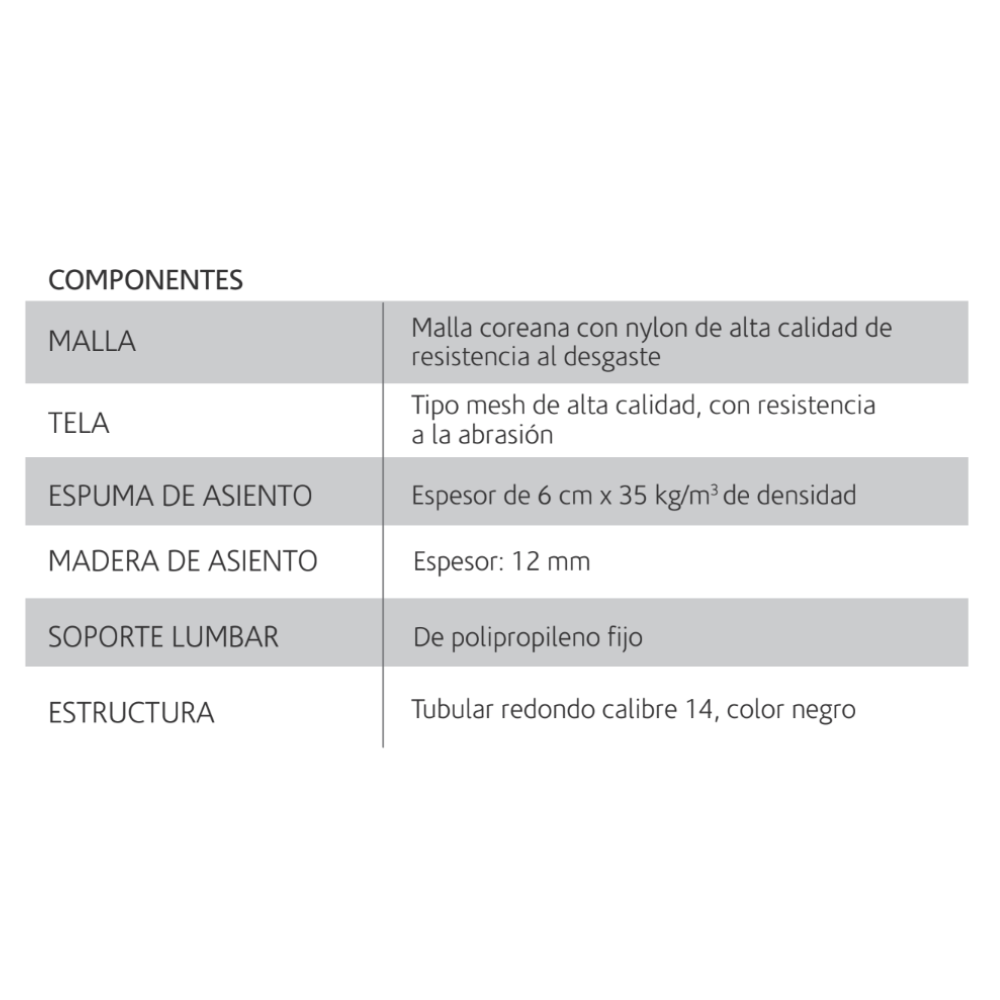 COMPONENTES

| | |
|---|---|
| MALLA | Malla coreana con nylon de alta calidad de resistencia al desgaste |
| TELA | Tipo mesh de alta calidad, con resistencia a la abrasión |
| ESPUMA DE ASIENTO | Espesor de 6 cm x 35 kg/m$^3$ de densidad |
| MADERA DE ASIENTO | Espesor: 12 mm |
| SOPORTE LUMBAR | De polipropileno fijo |
| ESTRUCTURA | Tubular redondo calibre 14, color negro |